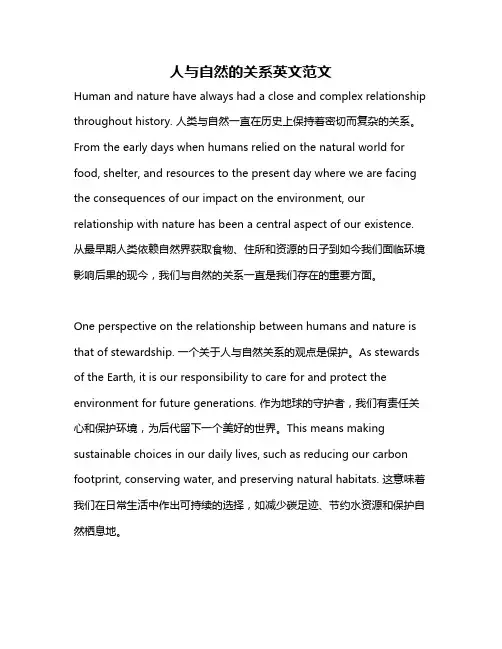 人与自然的关系英文范文

Human and nature have always had a close and complex relationship throughout history. 人类与自然一直在历史上保持着密切而复杂的关系。From the early days when humans relied on the natural world for food, shelter, and resources to the present day where we are facing the consequences of our impact on the environment, our relationship with nature has been a central aspect of our existence. 从最早期人类依赖自然界获取食物、住所和资源的日子到如今我们面临环境影响后果的现今，我们与自然的关系一直是我们存在的重要方面。

One perspective on the relationship between humans and nature is that of stewardship. 一个关于人与自然关系的观点是保护。As stewards of the Earth, it is our responsibility to care for and protect the environment for future generations. 作为地球的守护者，我们有责任关心和保护环境，为后代留下一个美好的世界。This means making sustainable choices in our daily lives, such as reducing our carbon footprint, conserving water, and preserving natural habitats. 这意味着我们在日常生活中作出可持续的选择，如减少碳足迹、节约水资源和保护自然栖息地。